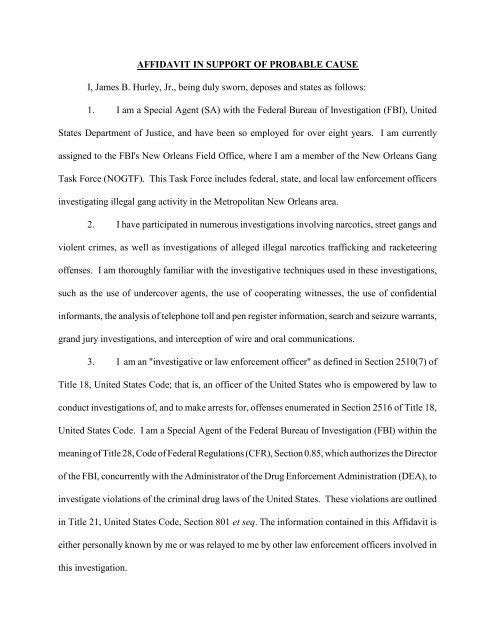 AFFIDAVIT IN SUPPORT OF PROBABLE CAUSE

I, James B. Hurley, Jr., being duly sworn, deposes and states as follows:

1. I am a Special Agent (SA) with the Federal Bureau of Investigation (FBI), United States Department of Justice, and have been so employed for over eight years. I am currently assigned to the FBI's New Orleans Field Office, where I am a member of the New Orleans Gang Task Force (NOGTF). This Task Force includes federal, state, and local law enforcement officers investigating illegal gang activity in the Metropolitan New Orleans area.

2. I have participated in numerous investigations involving narcotics, street gangs and violent crimes, as well as investigations of alleged illegal narcotics trafficking and racketeering offenses. I am thoroughly familiar with the investigative techniques used in these investigations, such as the use of undercover agents, the use of cooperating witnesses, the use of confidential informants, the analysis of telephone toll and pen register information, search and seizure warrants, grand jury investigations, and interception of wire and oral communications.

3. I am an "investigative or law enforcement officer" as defined in Section 2510(7) of Title 18, United States Code; that is, an officer of the United States who is empowered by law to conduct investigations of, and to make arrests for, offenses enumerated in Section 2516 of Title 18, United States Code. I am a Special Agent of the Federal Bureau of Investigation (FBI) within the meaning of Title 28, Code of Federal Regulations (CFR), Section 0.85, which authorizes the Director of the FBI, concurrently with the Administrator of the Drug Enforcement Administration (DEA), to investigate violations of the criminal drug laws of the United States. These violations are outlined in Title 21, United States Code, Section 801 et seq. The information contained in this Affidavit is either personally known by me or was relayed to me by other law enforcement officers involved in this investigation.